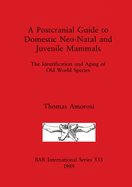 A Postcranial Guide to Domestic Neo-Natal and Juvenile Mammals

The Identification and Aging of Old World Species

Thomas Amorosi

BAR International Series 533
1989